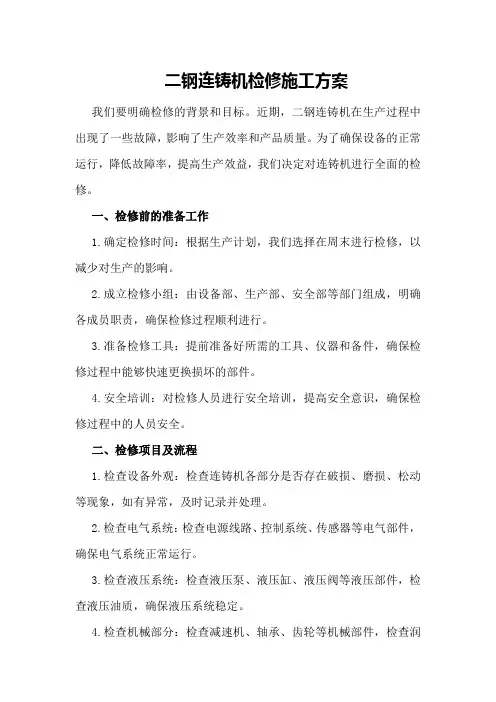 二钢连铸机检修施工方案

我们要明确检修的背景和目标。近期，二钢连铸机在生产过程中出现了一些故障，影响了生产效率和产品质量。为了确保设备的正常运行，降低故障率，提高生产效益，我们决定对连铸机进行全面的检修。

一、检修前的准备工作

1.确定检修时间：根据生产计划，我们选择在周末进行检修，以减少对生产的影响。

2.成立检修小组：由设备部、生产部、安全部等部门组成，明确各成员职责，确保检修过程顺利进行。

3.准备检修工具：提前准备好所需的工具、仪器和备件，确保检修过程中能够快速更换损坏的部件。

4.安全培训：对检修人员进行安全培训，提高安全意识，确保检修过程中的人员安全。

二、检修项目及流程

1.检查设备外观：检查连铸机各部分是否存在破损、磨损、松动等现象，如有异常，及时记录并处理。

2.检查电气系统：检查电源线路、控制系统、传感器等电气部件，确保电气系统正常运行。

3.检查液压系统：检查液压泵、液压缸、液压阀等液压部件，检查液压油质，确保液压系统稳定。

4.检查机械部分：检查减速机、轴承、齿轮等机械部件，检查润